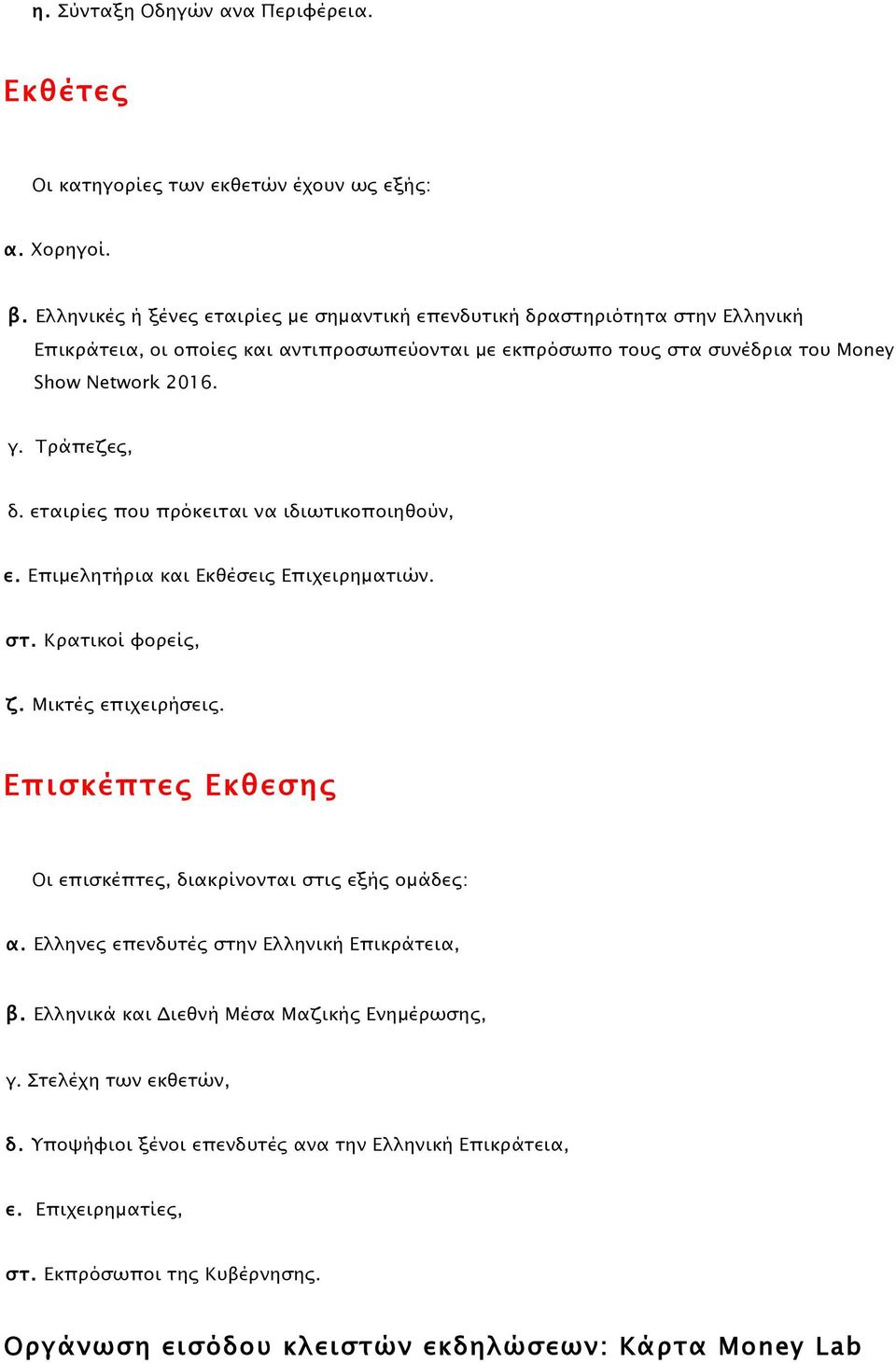 η. Σύνταξη Οδηγών ανα Περιφέρεια.

Εκθέτες

Οι κατηγορίες των εκθετών έχουν ως εξής:

α. Χορηγοί.

β. Ελληνικές ή ξένες εταιρίες με σημαντική επενδυτική δραστηριότητα στην Ελληνική Επικράτεια, οι οποίες και αντιπροσωπεύονται με εκπρόσωπο τους στα συνέδρια του Money Show Network 2016.

γ. Τράπεζες,

δ. εταιρίες που πρόκειται να ιδιωτικοποιηθούν,

ε. Επιμελητήρια και Εκθέσεις Επιχειρηματιών.

στ. Κρατικοί φορείς,

ζ. Μικτές επιχειρήσεις.

Επισκέπτες Εκθεσης

Οι επισκέπτες, διακρίνονται στις εξής ομάδες:

α. Ελληνες επενδυτές στην Ελληνική Επικράτεια,

β. Ελληνικά και Διεθνή Μέσα Μαζικής Ενημέρωσης,

γ. Στελέχη των εκθετών,

δ. Υποψήφιοι ξένοι επενδυτές ανα την Ελληνική Επικράτεια,

ε. Επιχειρηματίες,

στ. Εκπρόσωποι της Κυβέρνησης.

Οργάνωση εισόδου κλειστών εκδηλώσεων: Κάρτα Money Lab